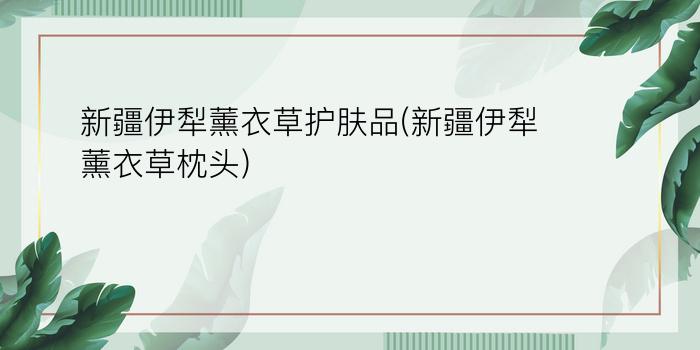 新疆伊犁薰衣草护肤品(新疆伊犁薰衣草枕头)